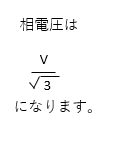 相電圧は

$\frac{V}{\sqrt{3}}$

になります。